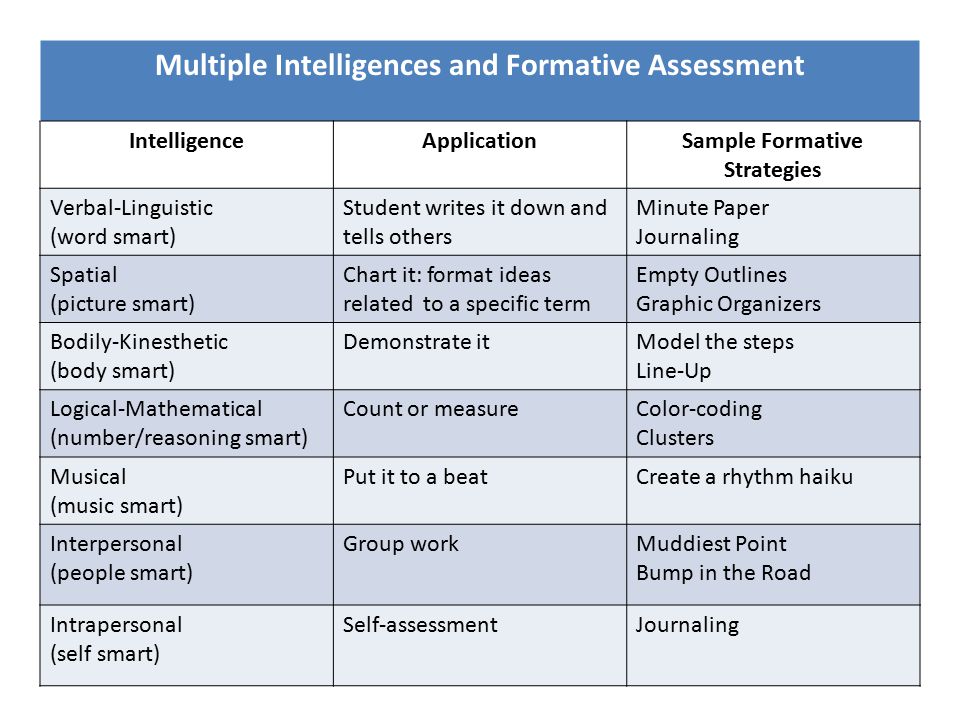 Multiple Intelligences and Formative Assessment

| Intelligence | Application | Sample Formative Strategies |
|---|---|---|
| Verbal-Linguistic (word smart) | Student writes it down and tells others | Minute Paper Journaling |
| Spatial (picture smart) | Chart it: format ideas related to a specific term | Empty Outlines Graphic Organizers |
| Bodily-Kinesthetic (body smart) | Demonstrate it | Model the steps Line-Up |
| Logical-Mathematical (number/reasoning smart) | Count or measure | Color-coding Clusters |
| Musical (music smart) | Put it to a beat | Create a rhythm haiku |
| Interpersonal (people smart) | Group work | Muddiest Point Bump in the Road |
| Intrapersonal (self smart) | Self-assessment | Journaling |